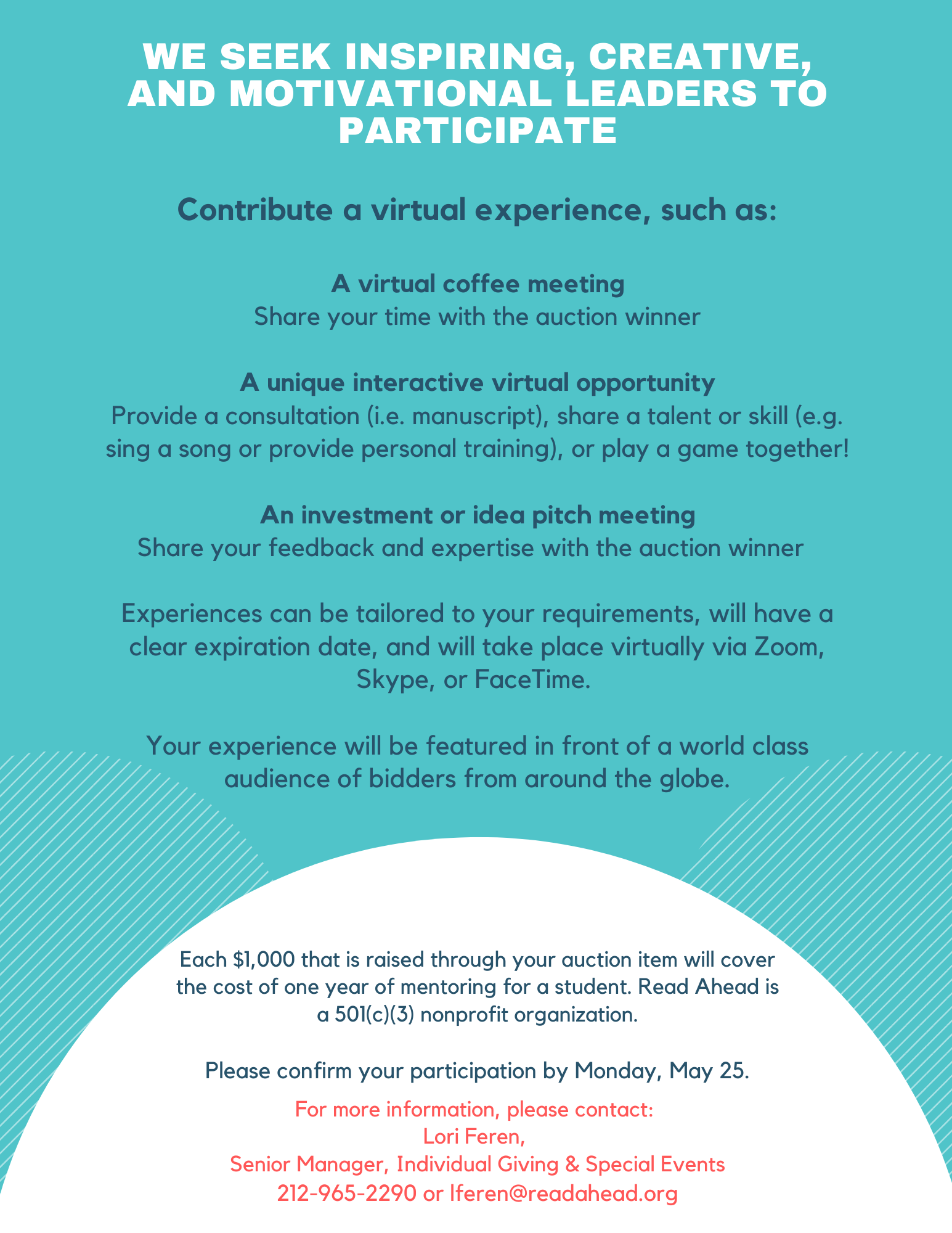 WE SEEK INSPIRING, CREATIVE, AND MOTIVATIONAL LEADERS TO PARTICIPATE

Contribute a virtual experience, such as:

A virtual coffee meeting
Share your time with the auction winner

A unique interactive virtual opportunity
Provide a consultation (i.e. manuscript), share a talent or skill (e.g. sing a song or provide personal training), or play a game together!

An investment or idea pitch meeting
Share your feedback and expertise with the auction winner

Experiences can be tailored to your requirements, will have a clear expiration date, and will take place virtually via Zoom, Skype, or FaceTime.

Your experience will be featured in front of a world class audience of bidders from around the globe.

Each $1,000 that is raised through your auction item will cover the cost of one year of mentoring for a student. Read Ahead is a 501(c)(3) nonprofit organization.

Please confirm your participation by Monday, May 25.

For more information, please contact:
Lori Feren,
Senior Manager, Individual Giving & Special Events
212-965-2290 or lferen@readahead.org